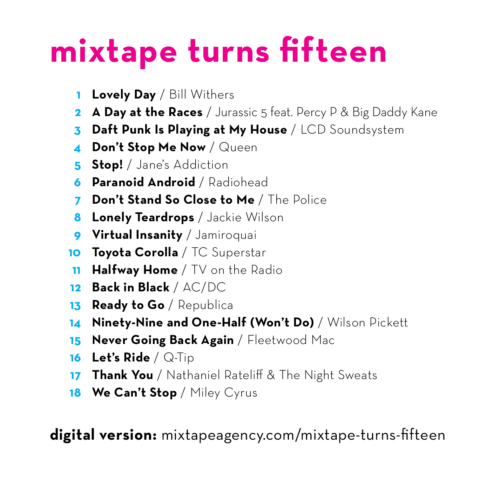 mixtape turns fifteen

1 Lovely Day / Bill Withers
2 A Day at the Races / Jurassic 5 feat. Percy P & Big Daddy Kane
3 Daft Punk Is Playing at My House / LCD Soundsystem
4 Don't Stop Me Now / Queen
5 Stop! / Jane's Addiction
6 Paranoid Android / Radiohead
7 Don't Stand So Close to Me / The Police
8 Lonely Teardrops / Jackie Wilson
9 Virtual Insanity / Jamiroquai
10 Toyota Corolla / TC Superstar
11 Halfway Home / TV on the Radio
12 Back in Black / AC/DC
13 Ready to Go / Republica
14 Ninety-Nine and One-Half (Won't Do) / Wilson Pickett
15 Never Going Back Again / Fleetwood Mac
16 Let's Ride / Q-Tip
17 Thank You / Nathaniel Rateliff & The Night Sweats
18 We Can't Stop / Miley Cyrus

digital version: mixtapeagency.com/mixtape-turns-fifteen